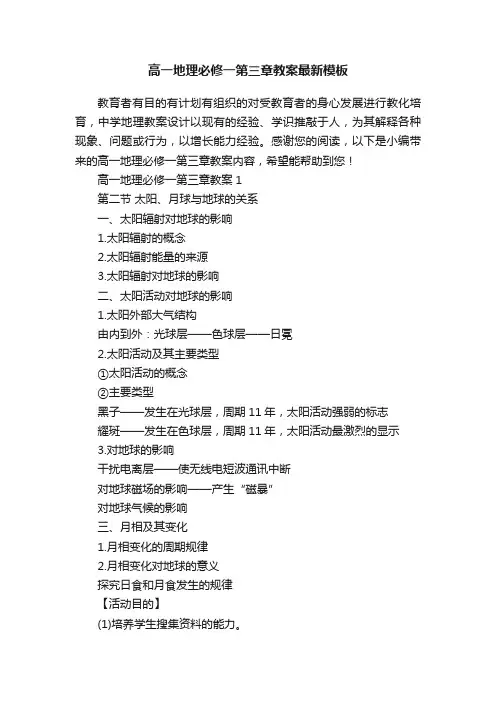 高一地理必修一第三章教案最新模板

教育者有目的有计划有组织的对受教育者的身心发展进行教化培育，中学地理教案设计以现有的经验、学识推敲于人，为其解释各种现象、问题或行为，以增长能力经验。感谢您的阅读，以下是小编带来的高一地理必修一第三章教案内容，希望能帮助到您！

高一地理必修一第三章教案 1

第二节 太阳、月球与地球的关系

一、太阳辐射对地球的影响

1.太阳辐射的概念

2.太阳辐射能量的来源

3.太阳辐射对地球的影响

二、太阳活动对地球的影响

1.太阳外部大气结构

由内到外：光球层——色球层——日冕

2.太阳活动及其主要类型

①太阳活动的概念

②主要类型

黑子——发生在光球层，周期 11 年，太阳活动强弱的标志

耀斑——发生在色球层，周期 11 年，太阳活动最激烈的显示

3.对地球的影响

干扰电离层——使无线电短波通讯中断

对地球磁场的影响——产生“磁暴”

对地球气候的影响

三、月相及其变化

1.月相变化的周期规律

2.月相变化对地球的意义

探究日食和月食发生的规律

【活动目的】

(1)培养学生搜集资料的能力。